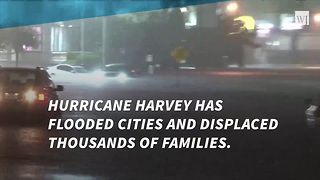 WJ

HURRICANE HARVEY HAS FLOODED CITIES AND DISPLACED THOUSANDS OF FAMILIES.